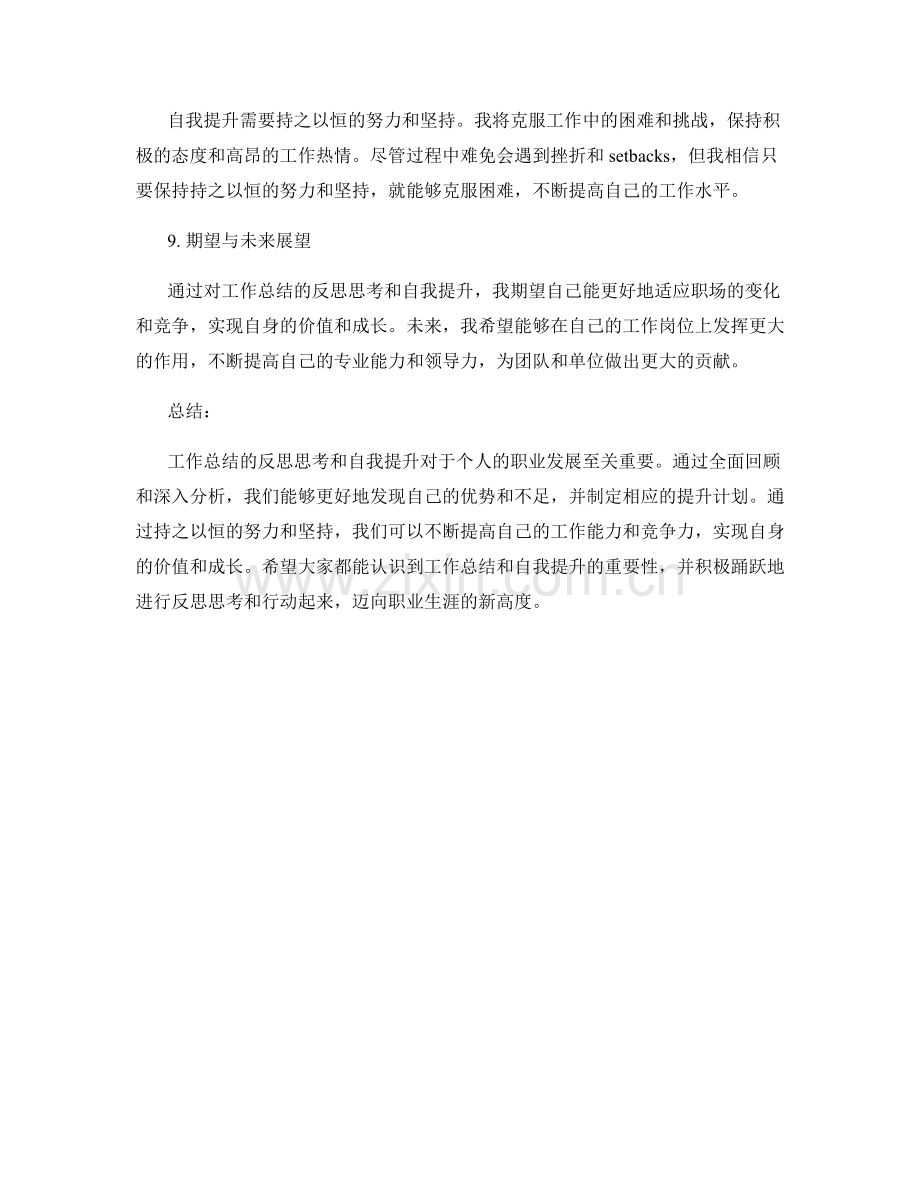 自我提升需要持之以恒的努力和坚持。我将克服工作中的困难和挑战，保持积极的态度和高昂的工作热情。尽管过程中难免会遇到挫折和setbacks，但我相信只要保持持之以恒的努力和坚持，就能够克服困难，不断提高自己的工作水平。

9.期望与未来展望

通过对工作总结的反思思考和自我提升，我期望自己能更好地适应职场的变化和竞争，实现自身的价值和成长。未来，我希望能够在自己的工作岗位上发挥更大的作用，不断提高自己的专业能力和领导力，为团队和单位做出更大的贡献。

总结：

工作总结的反思思考和自我提升对于个人的职业发展至关重要。通过全面回顾和深入分析，我们能够更好地发现自己的优势和不足，并制定相应的提升计划。通过持之以恒的努力和坚持，我们可以不断提高自己的工作能力和竞争力，实现自身的价值和成长。希望大家都能认识到工作总结和自我提升的重要性，并积极踊跃地进行反思思考和行动起来，迈向职业生涯的新高度。

www.zixin.com.cn